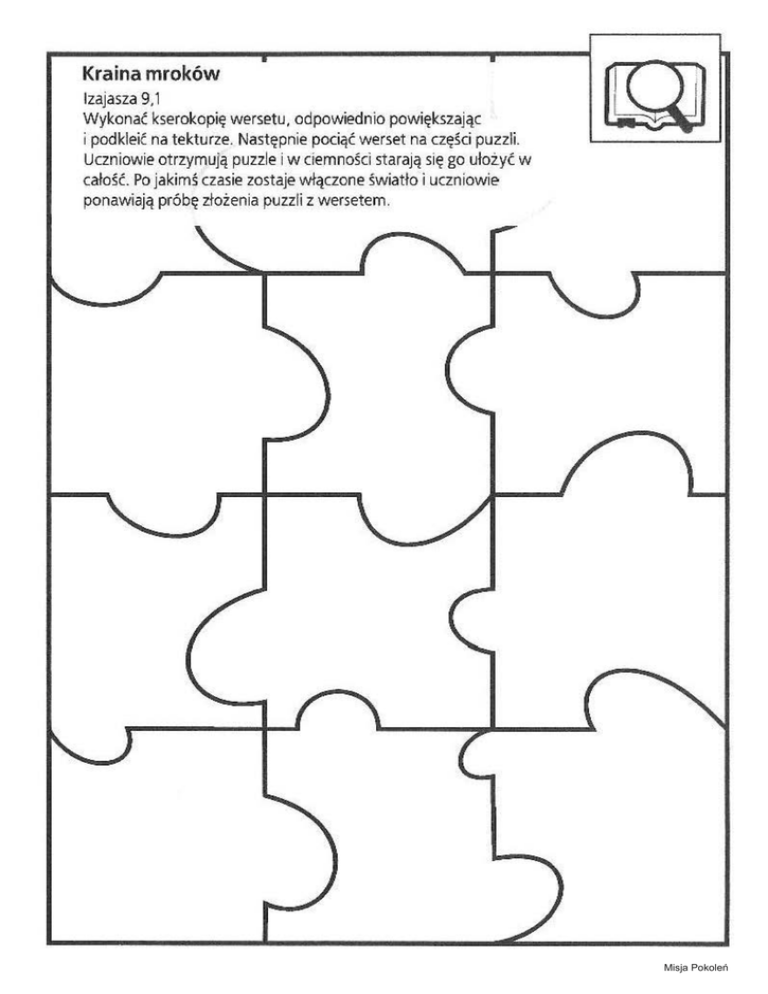 Kraina mroków

Izajasza 9,1

Wykonać kserokopię wersetu, odpowiednio powiększając i podkleić na tekturze. Następnie pociąć werset na części puzzli. Uczniowie otrzymują puzzle i w ciemności starają się go ułożyć w całość. Po jakimś czasie zostaje włączone światło i uczniowie ponawiają próbę złożenia puzzli z wersetem.

Misja Pokoleń